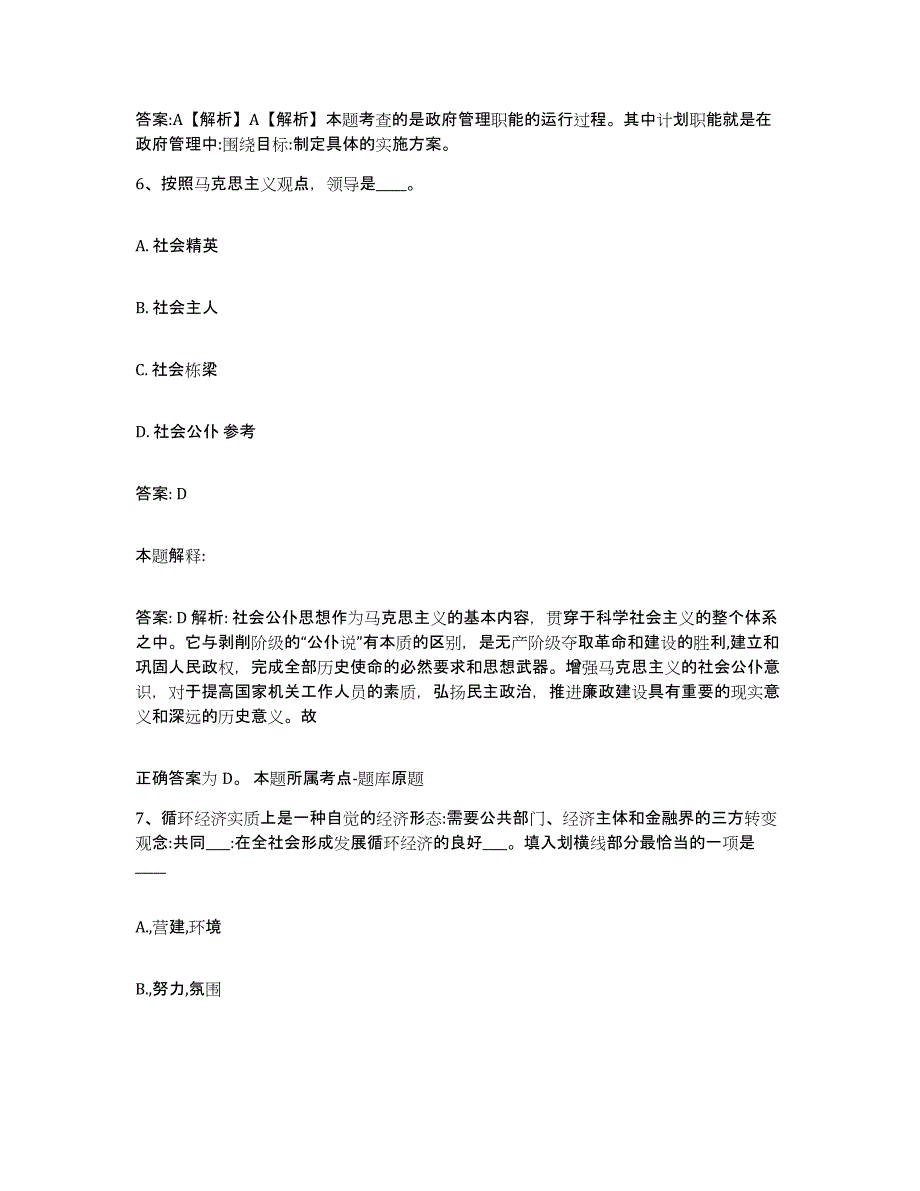 答案:A【解析】A【解析】本题考查的是政府管理职能的运行过程。其中计划职能就是在政府管理中:围绕目标:制定具体的实施方案。

6、按照马克思主义观点，领导是____。

A. 社会精英

B. 社会主人

C. 社会栋梁

D. 社会公仆 参考

答案: D

本题解释:

答案: D 解析: 社会公仆思想作为马克思主义的基本内容，贯穿于科学社会主义的整个体系之中。它与剥削阶级的“公仆说”有本质的区别，是无产阶级夺取革命和建设的胜利,建立和巩固人民政权，完成全部历史使命的必然要求和思想武器。增强马克思主义的社会公仆意识，对于提高国家机关工作人员的素质，弘扬民主政治，推进廉政建设具有重要的现实意义和深远的历史意义。故

正确答案为 D。 本题所属考点-题库原题

7、循环经济实质上是一种自觉的经济形态:需要公共部门、经济主体和金融界的三方转变观念:共同___:在全社会形成发展循环经济的良好___。填入划横线部分最恰当的一项是____

A.,营建,环境

B.,努力,氛围